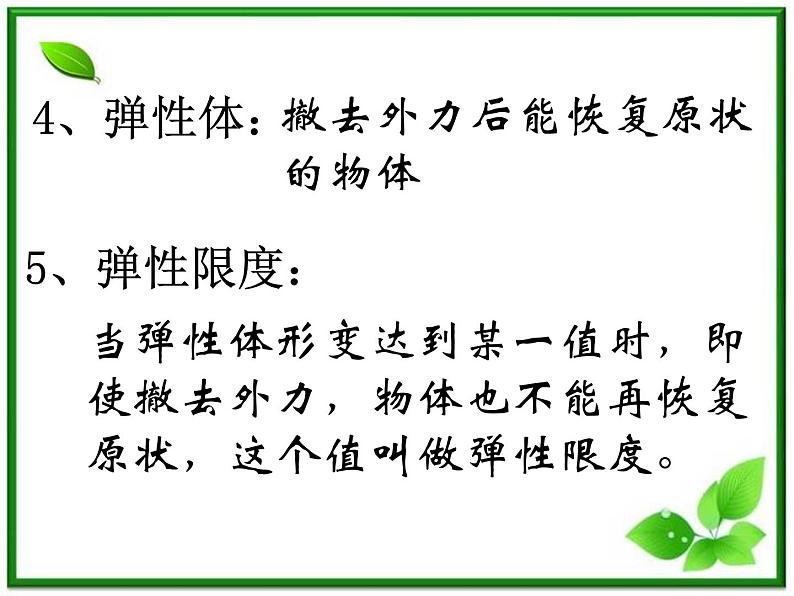 4、弹性体：撤去外力后能恢复原状的物体

5、弹性限度：

当弹性体形变达到某一值时，即使撤去外力，物体也不能再恢复原状，这个值叫做弹性限度。